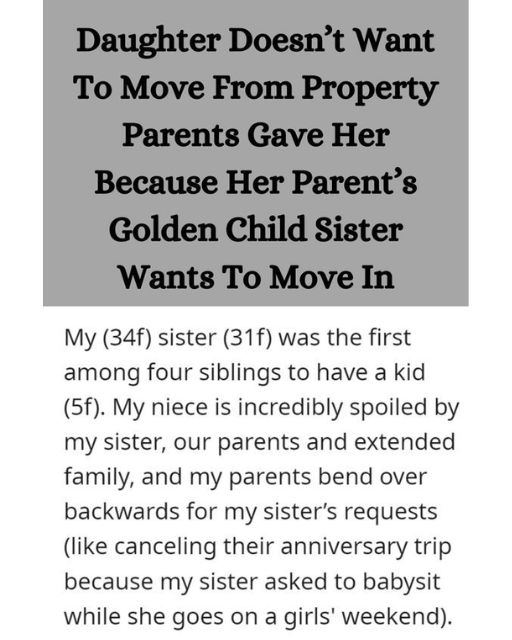 Daughter Doesn't Want To Move From Property Parents Gave Her Because Her Parent's Golden Child Sister Wants To Move In

My (34f) sister (31f) was the first among four siblings to have a kid (5f). My niece is incredibly spoiled by my sister, our parents and extended family, and my parents bend over backwards for my sister's requests (like canceling their anniversary trip because my sister asked to babysit while she goes on a girls' weekend).